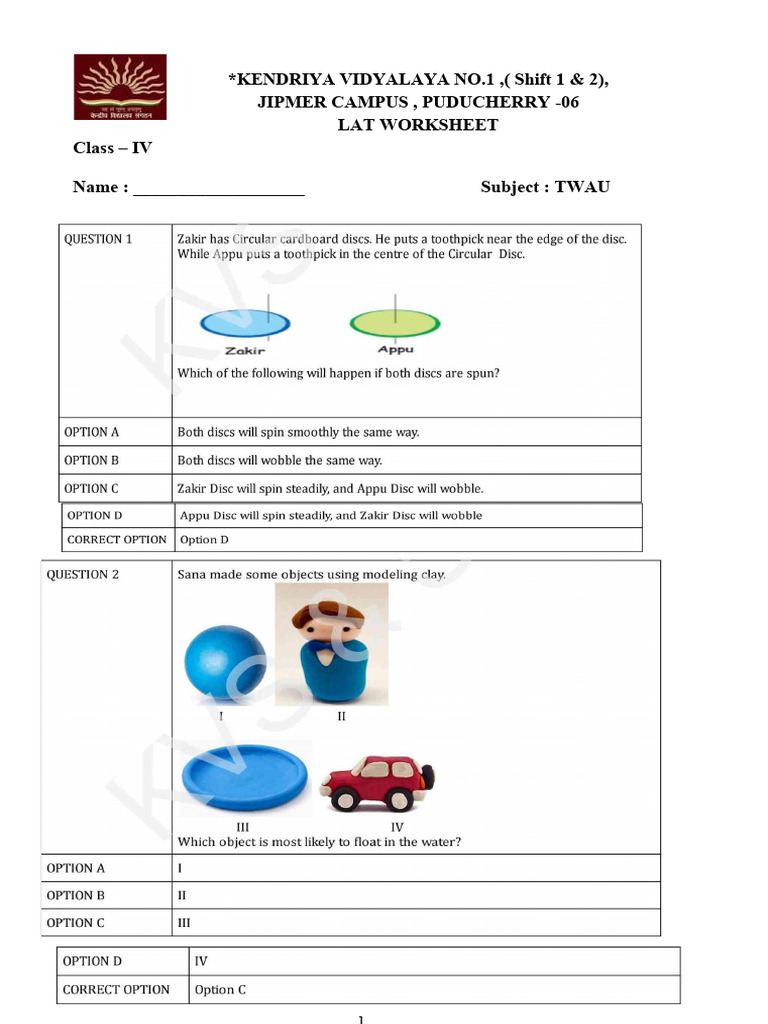 *KENDRIYA VIDYALAYA NO.1 ,( Shift 1 & 2),
JIPMER CAMPUS , PUDUCHERRY -06
LAT WORKSHEET

Class – IV

Name : ____ Subject : TWAU

| QUESTION 1 | Zakir has Circular cardboard discs. He puts a toothpick near the edge of the disc. While Appu puts a toothpick in the centre of the Circular Disc. Zakir Appu Which of the following will happen if both discs are spun? |
|---|---|
| OPTION A | Both discs will spin smoothly the same way. |
| OPTION B | Both discs will wobble the same way. |
| OPTION C | Zakir Disc will spin steadily, and Appu Disc will wobble. |
| OPTION D | Appu Disc will spin steadily, and Zakir Disc will wobble |
| CORRECT OPTION | Option D |

| QUESTION 2 | Sana made some objects using modeling clay. I II III IV Which object is most likely to float in the water? |
|---|---|
| OPTION A | I |
| OPTION B | II |
| OPTION C | III |
| OPTION D | IV |
| CORRECT OPTION | Option C |

1

KVS